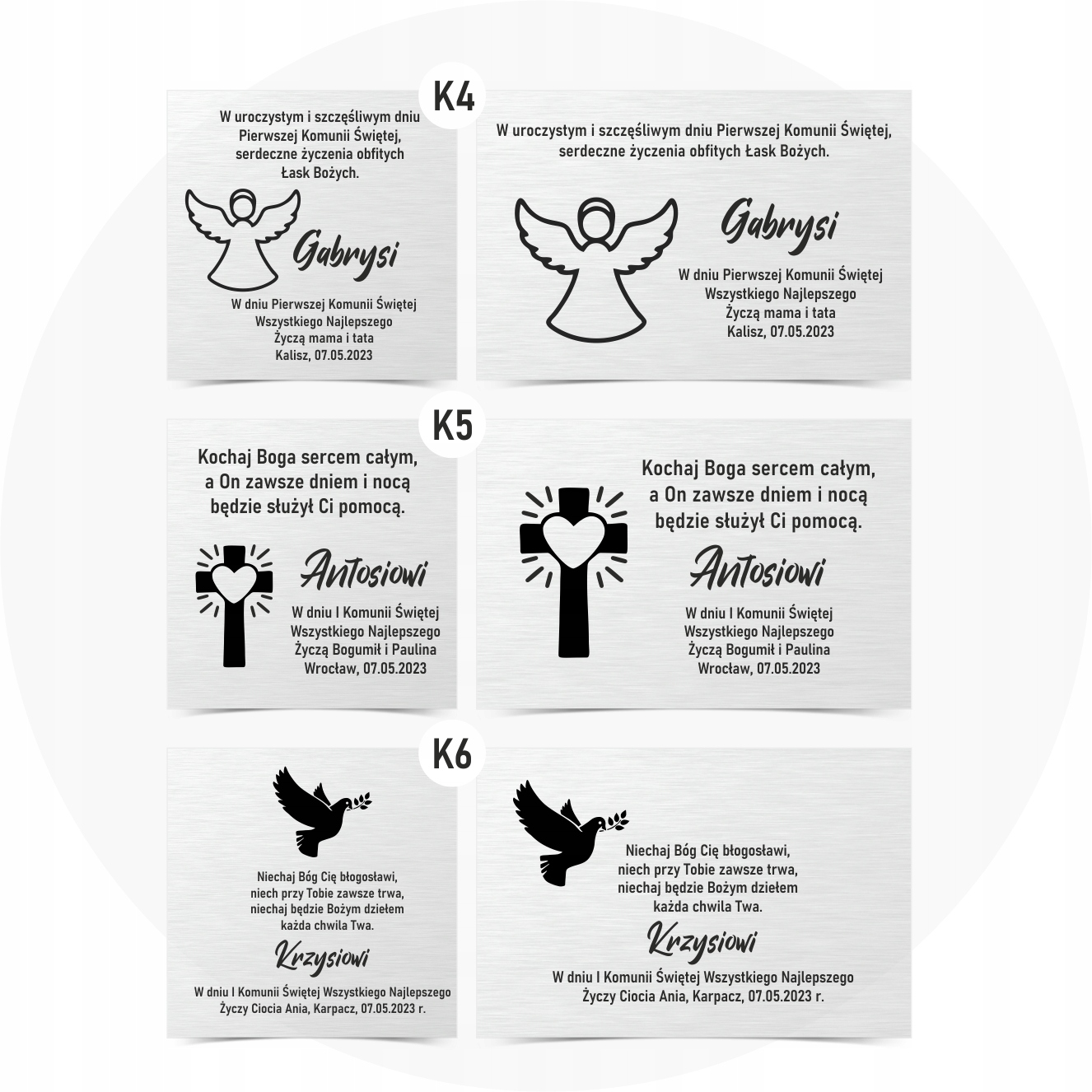 K4

W uroczystym i szczęśliwym dniu Pierwszej Komunii Świętej, serdeczne życzenia obfitych Łask Bożych.

Gabrysi

W dniu Pierwszej Komunii Świętej Wszystkiego Najlepszego Życzą mama i tata Kalisz, 07.05.2023

W uroczystym i szczęśliwym dniu Pierwszej Komunii Świętej, serdeczne życzenia obfitych Łask Bożych.

Gabrysi

W dniu Pierwszej Komunii Świętej Wszystkiego Najlepszego Życzą mama i tata Kalisz, 07.05.2023

K5

Kochaj Boga sercem całym, a On zawsze dniem i nocą będzie służył Ci pomocą.

Antosiowi

W dniu I Komunii Świętej Wszystkiego Najlepszego Życzą Bogumił i Paulina Wrocław, 07.05.2023

Kochaj Boga sercem całym, a On zawsze dniem i nocą będzie służył Ci pomocą.

Antosiowi

W dniu I Komunii Świętej Wszystkiego Najlepszego Życzą Bogumił i Paulina Wrocław, 07.05.2023

K6

Niechaj Bóg Cię błogosławi, niech przy Tobie zawsze trwa, niechaj będzie Bożym dziełem każda chwila Twa.

Krzysiowi

W dniu I Komunii Świętej Wszystkiego Najlepszego Życzy Ciocia Ania, Karpacz, 07.05.2023 r.

Niechaj Bóg Cię błogosławi, niech przy Tobie zawsze trwa, niechaj będzie Bożym dziełem każda chwila Twa.

Krzysiowi

W dniu I Komunii Świętej Wszystkiego Najlepszego Życzy Ciocia Ania, Karpacz, 07.05.2023 r.